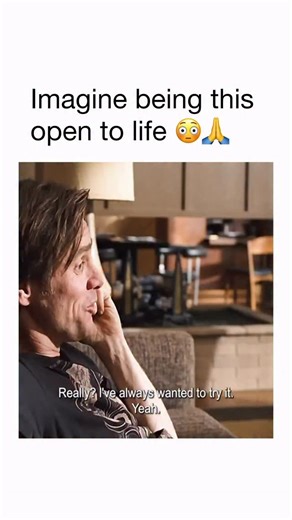 Imagine being this open to life 😳🙏

Really? I've always wanted to try it.
Yeah.